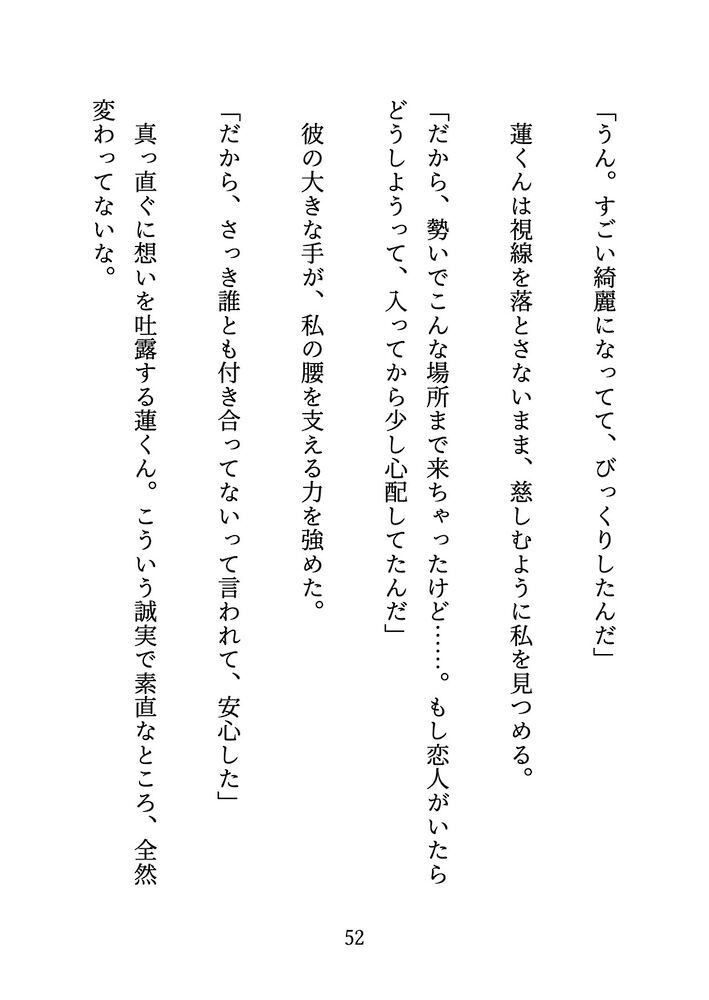 「うん。すごい綺麗になってて、びっくりしたんだ」

蓮くんは視線を落とさないまま、慈しむように私を見つめる。

「だから、勢いでこんな場所まで来ちゃったけど……。もし恋人がいたらどうしようって、入ってから少し心配してたんだ」

彼の大きな手が、私の腰を支える力を強めた。

「だから、さっき誰とも付き合ってないって言われて、安心した」

真っ直ぐに想いを吐露する蓮くん。こういう誠実で素直なところ、全然変わってないな。

52